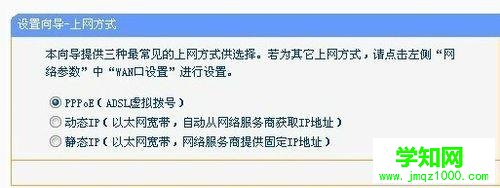 设置向导-上网方式

本向导提供三种最常见的上网方式供选择。若为其它上网方式，请点击左侧“网络参数”中“WAN口设置”进行设置。

PPPoE（ADSL虚拟拨号）
动态IP（以太网宽带，自动从网络服务商获取IP地址）
静态IP（以太网宽带，网络服务商提供固定IP地址）

学知网
www.jmqz1000.com